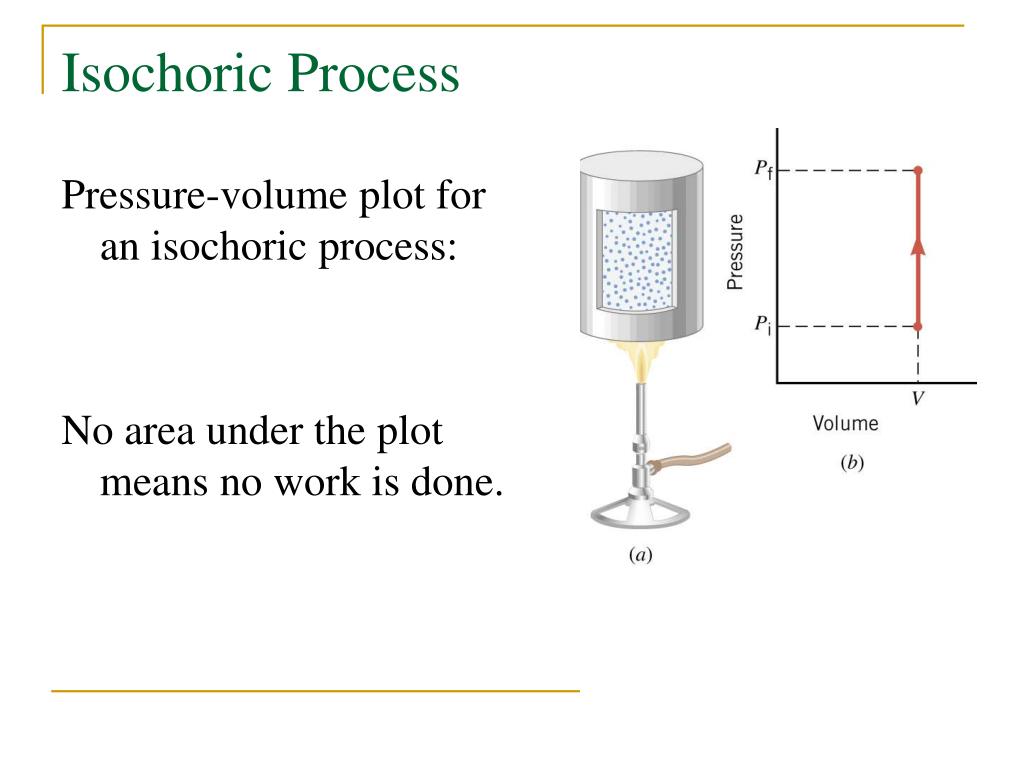 Isochoric Process

Pressure-volume plot for an isochoric process:

No area under the plot means no work is done.

(a)

$P_f$

Pressure

$P_i$

$V$

Volume

(b)